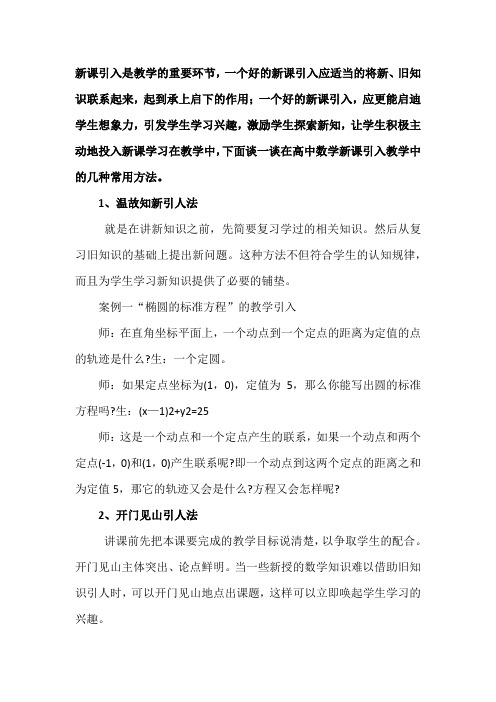 新课引入是教学的重要环节，一个好的新课引入应适当的将新、旧知识联系起来，起到承上启下的作用；一个好的新课引入，应更能启迪学生想象力，引发学生学习兴趣，激励学生探索新知，让学生积极主动地投入新课学习在教学中，下面谈一谈在高中数学新课引入教学中的几种常用方法。

1、温故知新引人法

就是在讲新知识之前，先简要复习学过的相关知识。然后从复习旧知识的基础上提出新问题。这种方法不但符合学生的认知规律，而且为学生学习新知识提供了必要的铺垫。

案例一“椭圆的标准方程”的教学引入

师：在直角坐标平面上，一个动点到一个定点的距离为定值的点的轨迹是什么?生：一个定圆。

师：如果定点坐标为(1，0)，定值为 5，那么你能写出圆的标准方程吗?生：(x—1)2+y2=25

师：这是一个动点和一个定点产生的联系，如果一个动点和两个定点(-1，0)和(1，0)产生联系呢?即一个动点到这两个定点的距离之和为定值 5，那它的轨迹又会是什么?方程又会怎样呢?

2、开门见山引人法

讲课前先把本课要完成的教学目标说清楚，以争取学生的配合。开门见山主体突出、论点鲜明。当一些新授的数学知识难以借助旧知识引人时，可以开门见山地点出课题，这样可以立即唤起学生学习的兴趣。